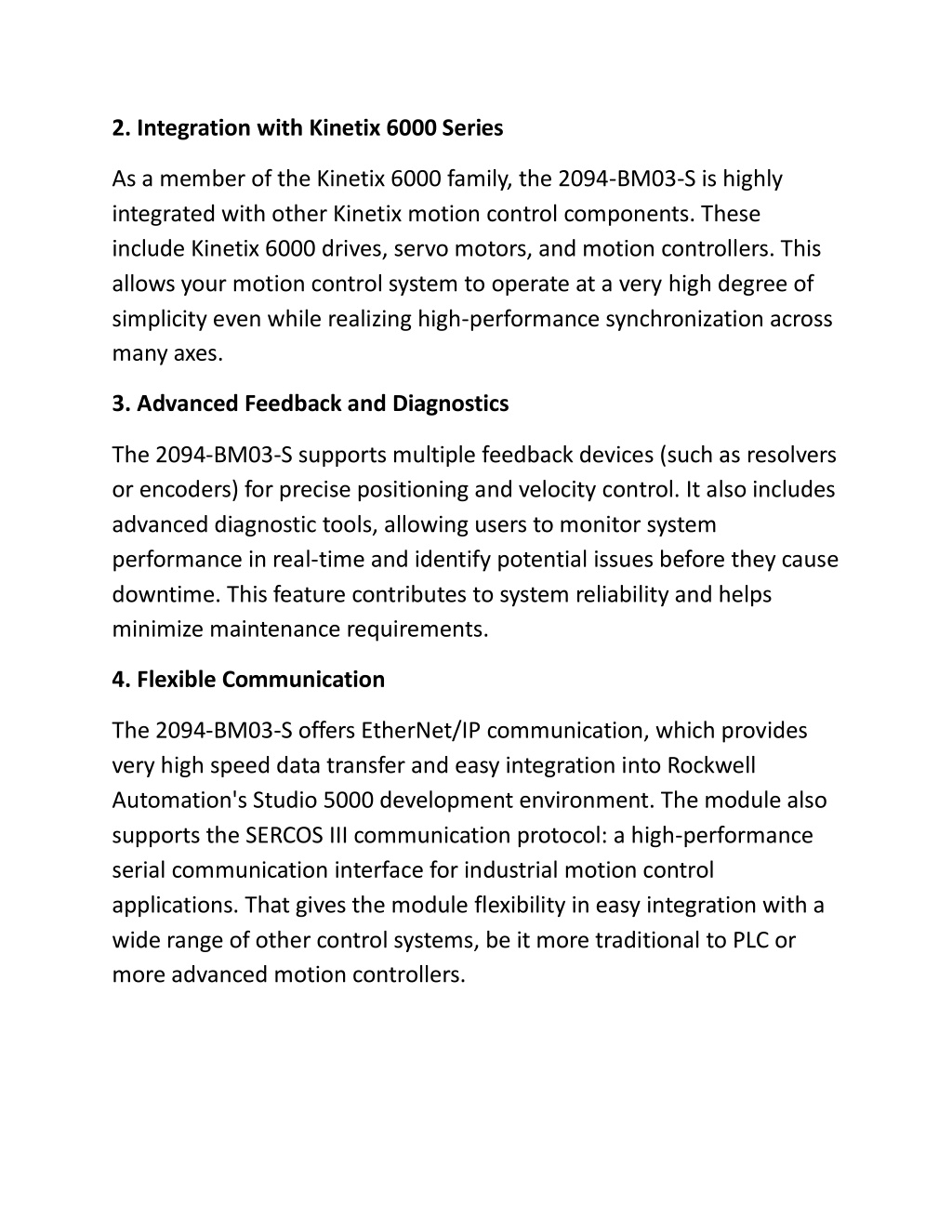 2. Integration with Kinetix 6000 Series

As a member of the Kinetix 6000 family, the 2094-BM03-S is highly integrated with other Kinetix motion control components. These include Kinetix 6000 drives, servo motors, and motion controllers. This allows your motion control system to operate at a very high degree of simplicity even while realizing high-performance synchronization across many axes.

3. Advanced Feedback and Diagnostics

The 2094-BM03-S supports multiple feedback devices (such as resolvers or encoders) for precise positioning and velocity control. It also includes advanced diagnostic tools, allowing users to monitor system performance in real-time and identify potential issues before they cause downtime. This feature contributes to system reliability and helps minimize maintenance requirements.

4. Flexible Communication

The 2094-BM03-S offers EtherNet/IP communication, which provides very high speed data transfer and easy integration into Rockwell Automation's Studio 5000 development environment. The module also supports the SERCOS III communication protocol: a high-performance serial communication interface for industrial motion control applications. That gives the module flexibility in easy integration with a wide range of other control systems, be it more traditional to PLC or more advanced motion controllers.